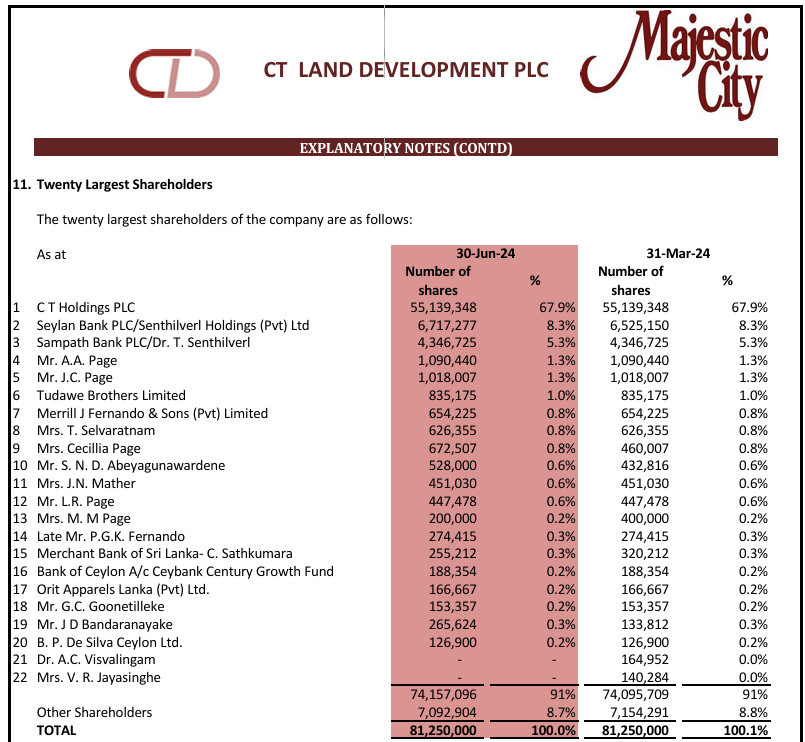 CT LAND DEVELOPMENT PLC

Majestic City

EXPLANATORY NOTES (CONTD)

11. Twenty Largest Shareholders

The twenty largest shareholders of the company are as follows:

| | As at | 30-Jun-24 Number of shares | % | 31-Mar-24 Number of shares | % |
|---|---|---|---|---|---|
| 1 | C T Holdings PLC | 55,139,348 | 67.9% | 55,139,348 | 67.9% |
| 2 | Seylan Bank PLC/Senthilverl Holdings (Pvt) Ltd | 6,717,277 | 8.3% | 6,525,150 | 8.3% |
| 3 | Sampath Bank PLC/Dr. T. Senthilverl | 4,346,725 | 5.3% | 4,346,725 | 5.3% |
| 4 | Mr. A.A. Page | 1,090,440 | 1.3% | 1,090,440 | 1.3% |
| 5 | Mr. J.C. Page | 1,018,007 | 1.3% | 1,018,007 | 1.3% |
| 6 | Tudawe Brothers Limited | 835,175 | 1.0% | 835,175 | 1.0% |
| 7 | Merrill J Fernando & Sons (Pvt) Limited | 654,225 | 0.8% | 654,225 | 0.8% |
| 8 | Mrs. T. Selvaratnam | 626,355 | 0.8% | 626,355 | 0.8% |
| 9 | Mrs. Cecillia Page | 672,507 | 0.8% | 460,007 | 0.8% |
| 10 | Mr. S. N. D. Abeyagunawardene | 528,000 | 0.6% | 432,816 | 0.6% |
| 11 | Mrs. J.N. Mather | 451,030 | 0.6% | 451,030 | 0.6% |
| 12 | Mr. L.R. Page | 447,478 | 0.6% | 447,478 | 0.6% |
| 13 | Mrs. M. M Page | 200,000 | 0.2% | 400,000 | 0.2% |
| 14 | Late Mr. P.G.K. Fernando | 274,415 | 0.3% | 274,415 | 0.3% |
| 15 | Merchant Bank of Sri Lanka- C. Sathkumara | 255,212 | 0.3% | 320,212 | 0.3% |
| 16 | Bank of Ceylon A/c Ceybank Century Growth Fund | 188,354 | 0.2% | 188,354 | 0.2% |
| 17 | Orit Apparels Lanka (Pvt) Ltd. | 166,667 | 0.2% | 166,667 | 0.2% |
| 18 | Mr. G.C. Goonetilleke | 153,357 | 0.2% | 153,357 | 0.2% |
| 19 | Mr. J D Bandaranayake | 265,624 | 0.3% | 133,812 | 0.3% |
| 20 | B. P. De Silva Ceylon Ltd. | 126,900 | 0.2% | 126,900 | 0.2% |
| 21 | Dr. A.C. Visvalingam | - | - | 164,952 | 0.0% |
| 22 | Mrs. V. R. Jayasinghe | - | - | 140,284 | 0.0% |
| | | 74,157,096 | 91% | 74,095,709 | 91% |
| | Other Shareholders | 7,092,904 | 8.7% | 7,154,291 | 8.8% |
| | TOTAL | 81,250,000 | 100.0% | 81,250,000 | 100.1% |